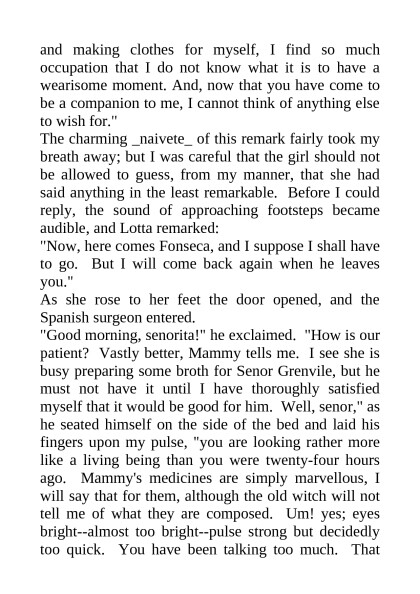 and making clothes for myself, I find so much occupation that I do not know what it is to have a wearisome moment. And, now that you have come to be a companion to me, I cannot think of anything else to wish for."

The charming _naivete_ of this remark fairly took my breath away; but I was careful that the girl should not be allowed to guess, from my manner, that she had said anything in the least remarkable. Before I could reply, the sound of approaching footsteps became audible, and Lotta remarked:

"Now, here comes Fonseca, and I suppose I shall have to go. But I will come back again when he leaves you."

As she rose to her feet the door opened, and the Spanish surgeon entered.

"Good morning, senorita!" he exclaimed. "How is our patient? Vastly better, Mammy tells me. I see she is busy preparing some broth for Senor Grenvile, but he must not have it until I have thoroughly satisfied myself that it would be good for him. Well, senor," as he seated himself on the side of the bed and laid his fingers upon my pulse, "you are looking rather more like a living being than you were twenty-four hours ago. Mammy's medicines are simply marvellous, I will say that for them, although the old witch will not tell me of what they are composed. Um! yes; eyes bright--almost too bright--pulse strong but decidedly too quick. You have been talking too much. That